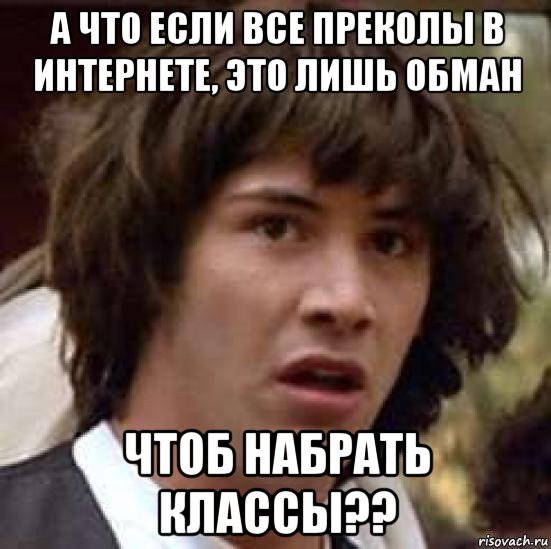 А ЧТО ЕСЛИ ВСЕ ПРЕКОЛЫ В ИНТЕРНЕТЕ, ЭТО ЛИШЬ ОБМАН

ЧТОБ НАБРАТЬ КЛАССЫ??

risovach.ru